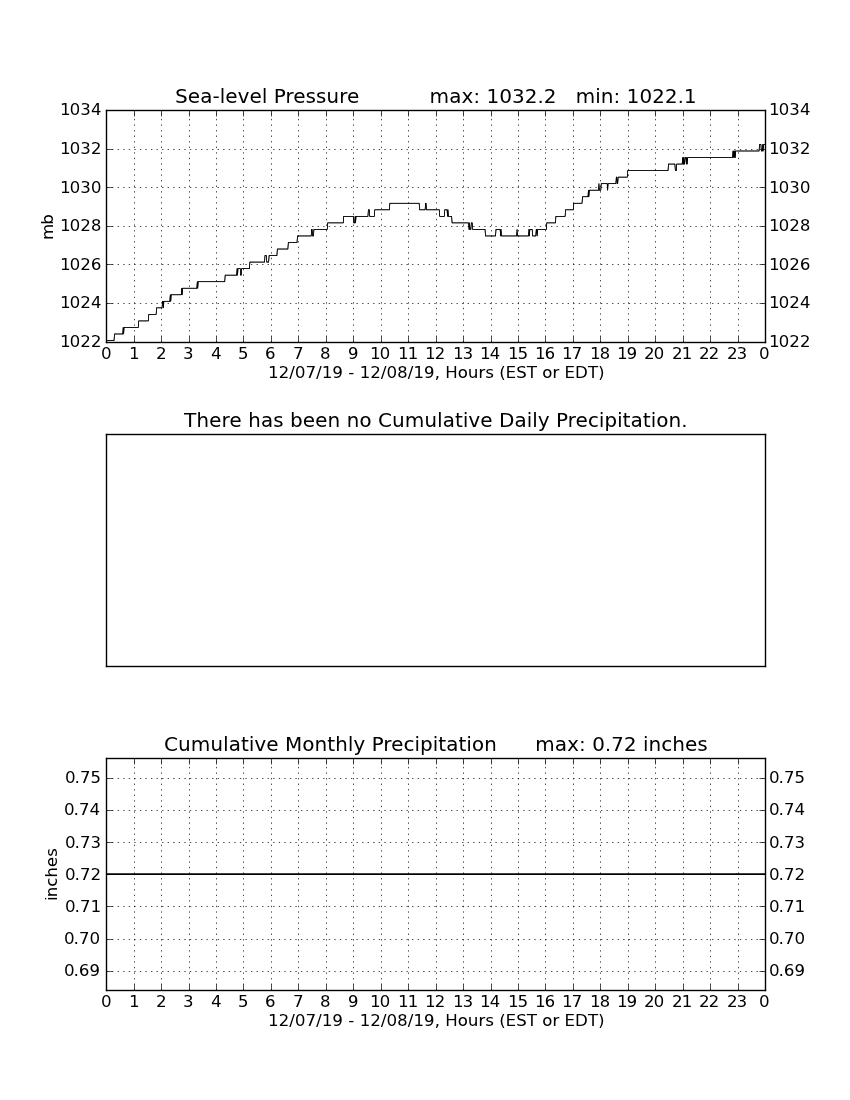 Sea-level Pressure max: 1032.2 min: 1022.1

mb

1034
1032
1030
1028
1026
1024
1022

1034
1032
1030
1028
1026
1024
1022

0 1 2 3 4 5 6 7 8 9 10 11 12 13 14 15 16 17 18 19 20 21 22 23 0

12/07/19 - 12/08/19, Hours (EST or EDT)

There has been no Cumulative Daily Precipitation.

Cumulative Monthly Precipitation max: 0.72 inches

inches

0.75
0.74
0.73
0.72
0.71
0.70
0.69

0.75
0.74
0.73
0.72
0.71
0.70
0.69

0 1 2 3 4 5 6 7 8 9 10 11 12 13 14 15 16 17 18 19 20 21 22 23 0

12/07/19 - 12/08/19, Hours (EST or EDT)